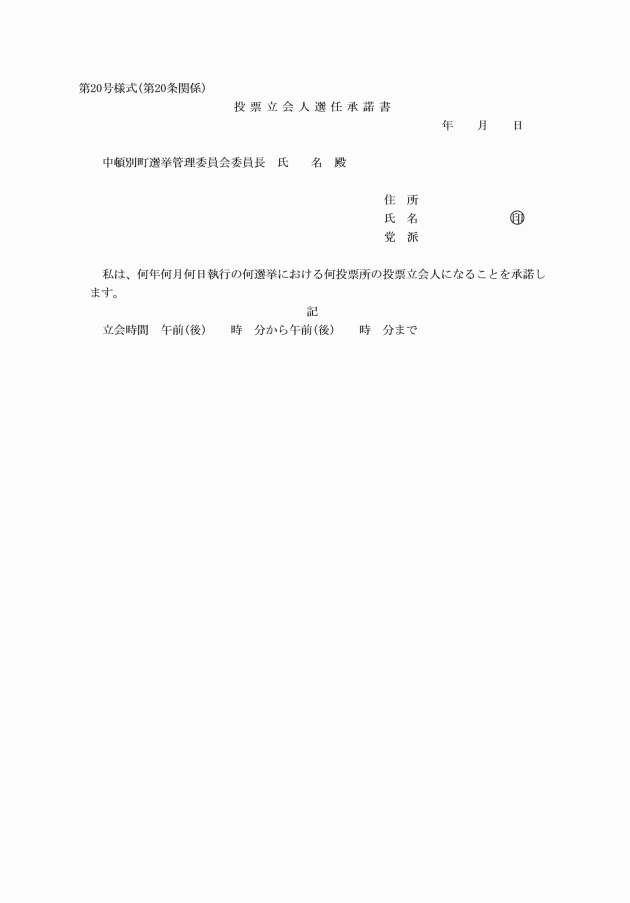 第20号様式(第20条関係)

投票立会人選任承諾書

年　月　日

中頓別町選挙管理委員会委員長　氏　名　殿

住　所
氏　名　㊞
党　派

私は、何年何月何日執行の何選挙における何投票所の投票立会人になることを承諾します。

記

立会時間　午前(後)　時　分から午前(後)　時　分まで